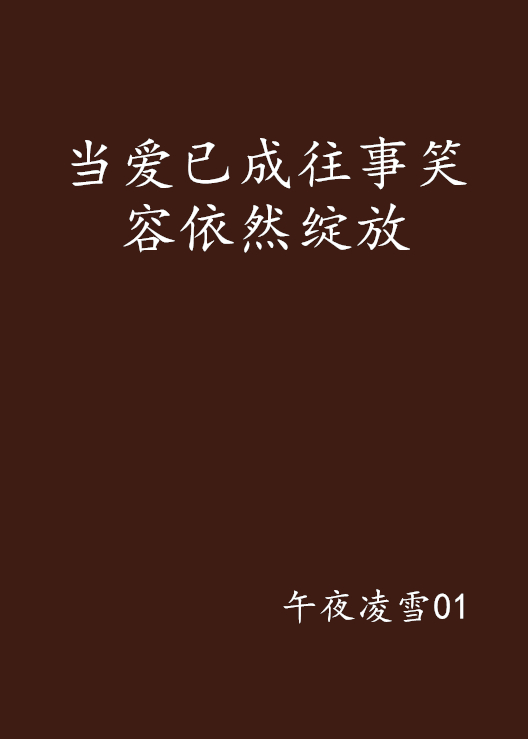 当爱已成往事笑容依然绽放

午夜凌雪01